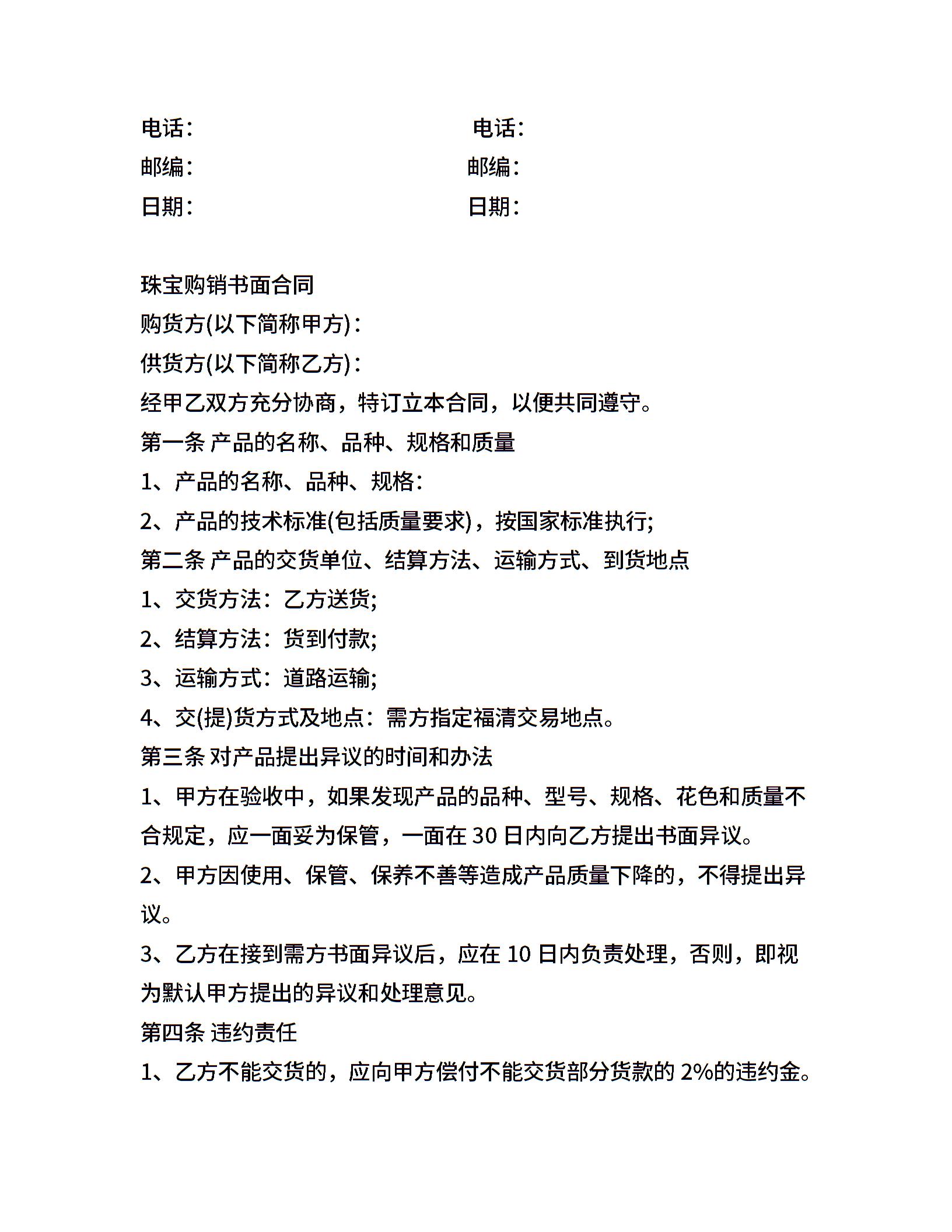 电话：　　　　　　　　　　　电话：
邮编：　　　　　　　　　　　邮编：
日期：　　　　　　　　　　　日期：

珠宝购销书面合同
购货方(以下简称甲方)：
供货方(以下简称乙方)：
经甲乙双方充分协商，特订立本合同，以便共同遵守。
第一条 产品的名称、品种、规格和质量
1、产品的名称、品种、规格：
2、产品的技术标准(包括质量要求)，按国家标准执行;
第二条 产品的交货单位、结算方法、运输方式、到货地点
1、交货方法：乙方送货;
2、结算方法：货到付款;
3、运输方式：道路运输;
4、交(提)货方式及地点：需方指定福清交易地点。
第三条 对产品提出异议的时间和办法
1、甲方在验收中，如果发现产品的品种、型号、规格、花色和质量不合规定，应一面妥为保管，一面在 30 日内向乙方提出书面异议。
2、甲方因使用、保管、保养不善等造成产品质量下降的，不得提出异议。
3、乙方在接到需方书面异议后，应在 10 日内负责处理，否则，即视为默认甲方提出的异议和处理意见。
第四条 违约责任
1、乙方不能交货的，应向甲方偿付不能交货部分货款的 2%的违约金。